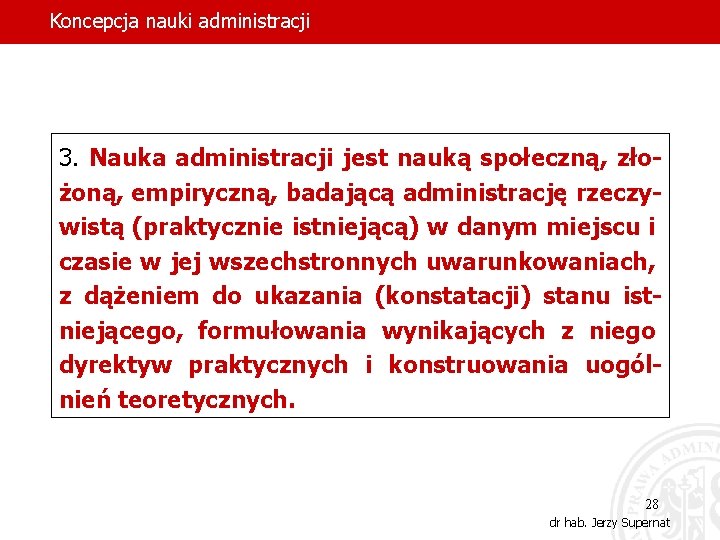 Koncepcja nauki administracji

3. Nauka administracji jest nauką społeczną, złożoną, empiryczną, badającą administrację rzeczywistą (praktycznie istniejącą) w danym miejscu i czasie w jej wszechstronnych uwarunkowaniach, z dążeniem do ukazania (konstatacji) stanu istniejącego, formułowania wynikających z niego dyrektyw praktycznych i konstruowania uogólnień teoretycznych.

PRAWA ADMINI

28

dr hab. Jerzy Supernat